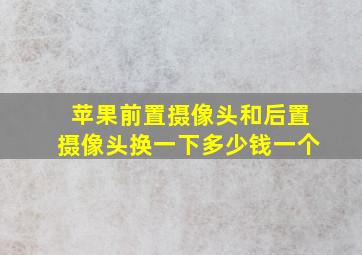 苹果前置摄像头和后置摄像头换一下多少钱一个